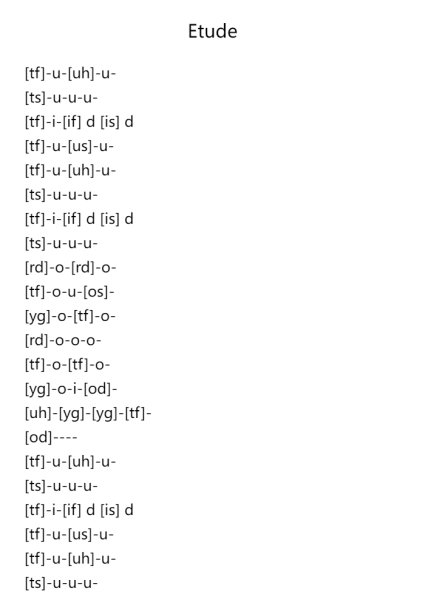 Etude

[tf]-u-[uh]-u-
[ts]-u-u-u-
[tf]-i-[if] d [is] d
[tf]-u-[us]-u-
[tf]-u-[uh]-u-
[ts]-u-u-u-
[tf]-i-[if] d [is] d
[ts]-u-u-u-
[rd]-o-[rd]-o-
[tf]-o-u-[os]-
[yg]-o-[tf]-o-
[rd]-o-o-o-
[tf]-o-[tf]-o-
[yg]-o-i-[od]-
[uh]-[yg]-[yg]-[tf]-
[od]----
[tf]-u-[uh]-u-
[ts]-u-u-u-
[tf]-i-[if] d [is] d
[tf]-u-[us]-u-
[tf]-u-[uh]-u-
[ts]-u-u-u-